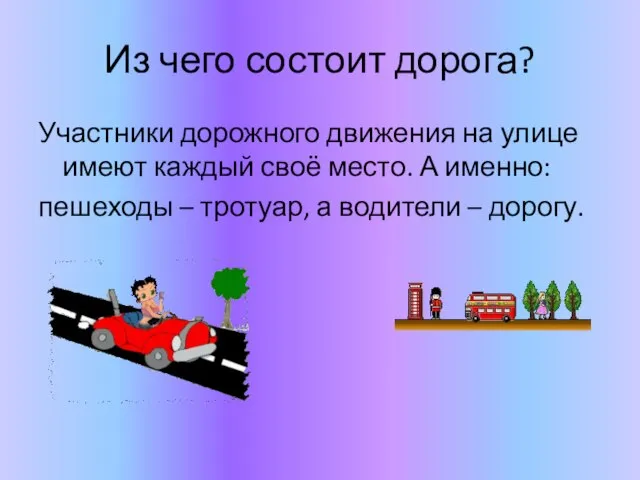 Из чего состоит дорога?

Участники дорожного движения на улице имеют каждый своё место. А именно:

пешеходы – тротуар, а водители – дорогу.